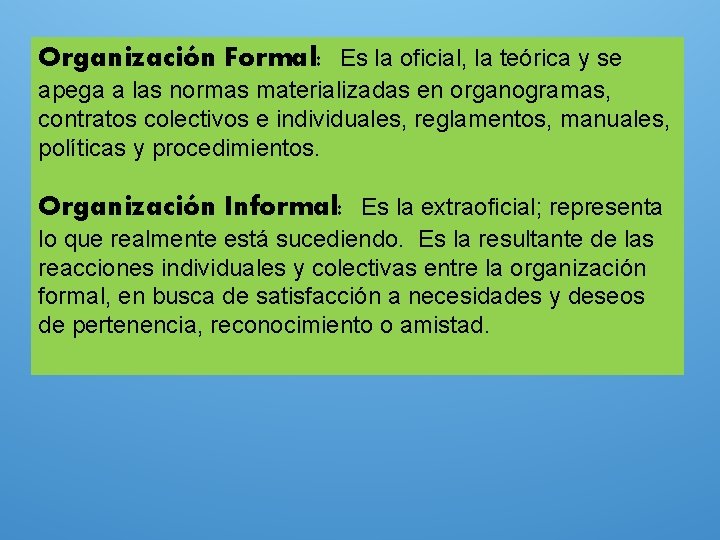 Organización Formal: Es la oficial, la teórica y se apega a las normas materializadas en organogramas, contratos colectivos e individuales, reglamentos, manuales, políticas y procedimientos.

Organización Informal: Es la extraoficial; representa lo que realmente está sucediendo. Es la resultante de las reacciones individuales y colectivas entre la organización formal, en busca de satisfacción a necesidades y deseos de pertenencia, reconocimiento o amistad.